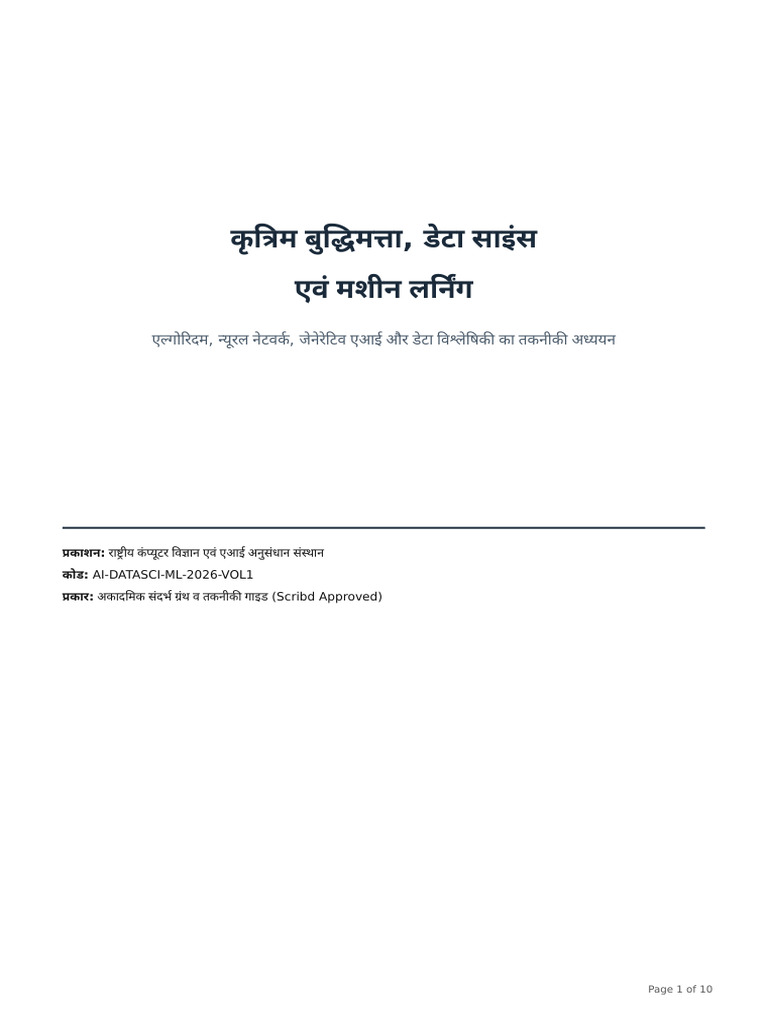 कृत्रिम बुद्धिमत्ता, डेटा साइंस
एवं मशीन लर्निंग

एल्गोरिदम, न्यूरल नेटवर्क, जेनेरेटिव एआई और डेटा विश्लेषिकी का तकनीकी अध्ययन

प्रकाशन: राष्ट्रीय कंप्यूटर विज्ञान एवं एआई अनुसंधान संस्थान
कोड: AI-DATASCI-ML-2026-VOL1
प्रकार: अकादमिक संदर्भ ग्रंथ व तकनीकी गाइड (Scribd Approved)

Page 1 of 10